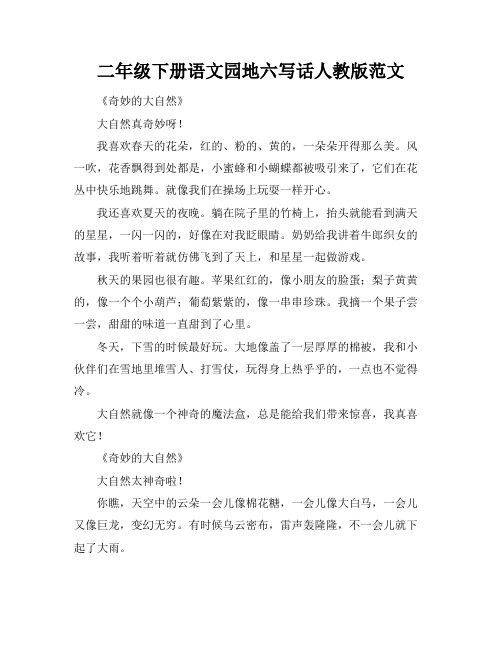 二年级下册语文园地六写话人教版范文

《奇妙的大自然》

大自然真奇妙呀！

我喜欢春天的花朵，红的、粉的、黄的，一朵朵开得那么美。风一吹，花香飘得到处都是，小蜜蜂和小蝴蝶都被吸引来了，它们在花丛中快乐地跳舞。就像我们在操场上玩耍一样开心。

我还喜欢夏天的夜晚。躺在院子里的竹椅上，抬头就能看到满天的星星，一闪一闪的，好像在对我眨眼睛。奶奶给我讲着牛郎织女的故事，我听着听着就仿佛飞到了天上，和星星一起做游戏。

秋天的果园也很有趣。苹果红红的，像小朋友的脸蛋；梨子黄黄的，像一个个小葫芦；葡萄紫紫的，像一串串珍珠。我摘一个果子尝一尝，甜甜的味道一直甜到了心里。

冬天，下雪的时候最好玩。大地像盖了一层厚厚的棉被，我和小伙伴们在雪地里堆雪人、打雪仗，玩得身上热乎乎的，一点也不觉得冷。

大自然就像一个神奇的魔法盒，总是能给我们带来惊喜，我真喜欢它！

《奇妙的大自然》

大自然太神奇啦！

你瞧，天空中的云朵一会儿像棉花糖，一会儿像大白马，一会儿又像巨龙，变幻无穷。有时候乌云密布，雷声轰隆隆，不一会儿就下起了大雨。